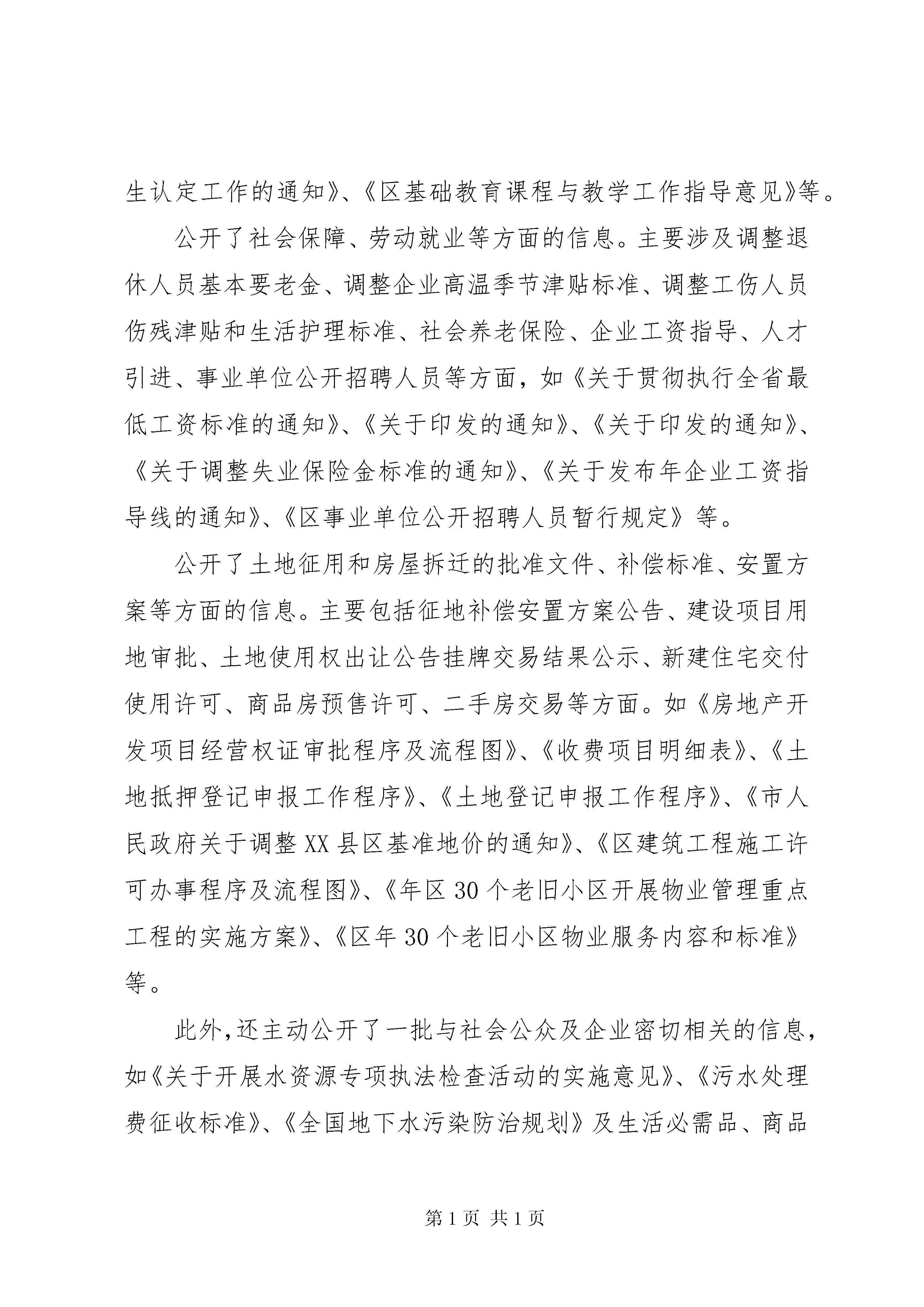 生认定工作的通知》、《区基础教育课程与教学工作指导意见》等。

公开了社会保障、劳动就业等方面的信息。主要涉及调整退休人员基本要老金、调整企业高温季节津贴标准、调整工伤人员伤残津贴和生活护理标准、社会养老保险、企业工资指导、人才引进、事业单位公开招聘人员等方面，如《关于贯彻执行全省最低工资标准的通知》、《关于印发的通知》、《关于印发的通知》、《关于调整失业保险金标准的通知》、《关于发布年企业工资指导线的通知》、《区事业单位公开招聘人员暂行规定》等。

公开了土地征用和房屋拆迁的批准文件、补偿标准、安置方案等方面的信息。主要包括征地补偿安置方案公告、建设项目用地审批、土地使用权出让公告挂牌交易结果公示、新建住宅交付使用许可、商品房预售许可、二手房交易等方面。如《房地产开发项目经营权证审批程序及流程图》、《收费项目明细表》、《土地抵押登记申报工作程序》、《土地登记申报工作程序》、《市人民政府关于调整XX县区基准地价的通知》、《区建筑工程施工许可办事程序及流程图》、《年区30个老旧小区开展物业管理重点工程的实施方案》、《区年30个老旧小区物业服务内容和标准》等。

此外，还主动公开了一批与社会公众及企业密切相关的信息，如《关于开展水资源专项执法检查活动的实施意见》、《污水处理费征收标准》、《全国地下水污染防治规划》及生活必需品、商品

第1页 共1页